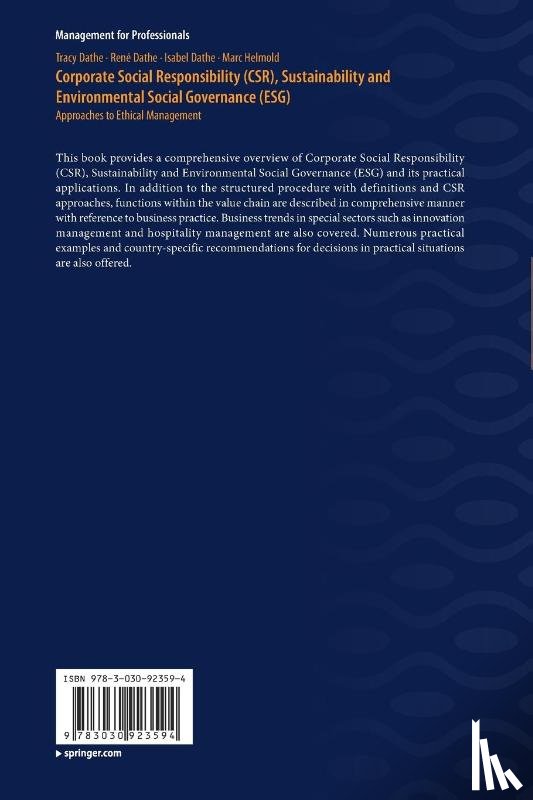 Management for Professionals

Tracy Dathe · René Dathe · Isabel Dathe · Marc Helmold

Corporate Social Responsibility (CSR), Sustainability and Environmental Social Governance (ESG)

Approaches to Ethical Management

This book provides a comprehensive overview of Corporate Social Responsibility (CSR), Sustainability and Environmental Social Governance (ESG) and its practical applications. In addition to the structured procedure with definitions and CSR approaches, functions within the value chain are described in comprehensive manner with reference to business practice. Business trends in special sectors such as innovation management and hospitality management are also covered. Numerous practical examples and country-specific recommendations for decisions in practical situations are also offered.

ISBN 978-3-030-92359-4

9 783030 923594

▶ springer.com